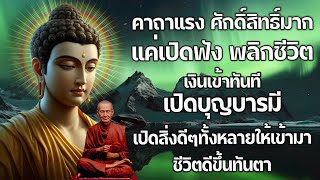 คาถาแรง ศักดิ์สิทธิ์มาก
แค่เปิดฟัง พลิกชีวิต
เงินเข้าทันที
เปิดบุญบารมี
เปิดสิ่งดีๆทั้งหลายให้เข้ามา
ชีวิตดีขึ้นทันตา